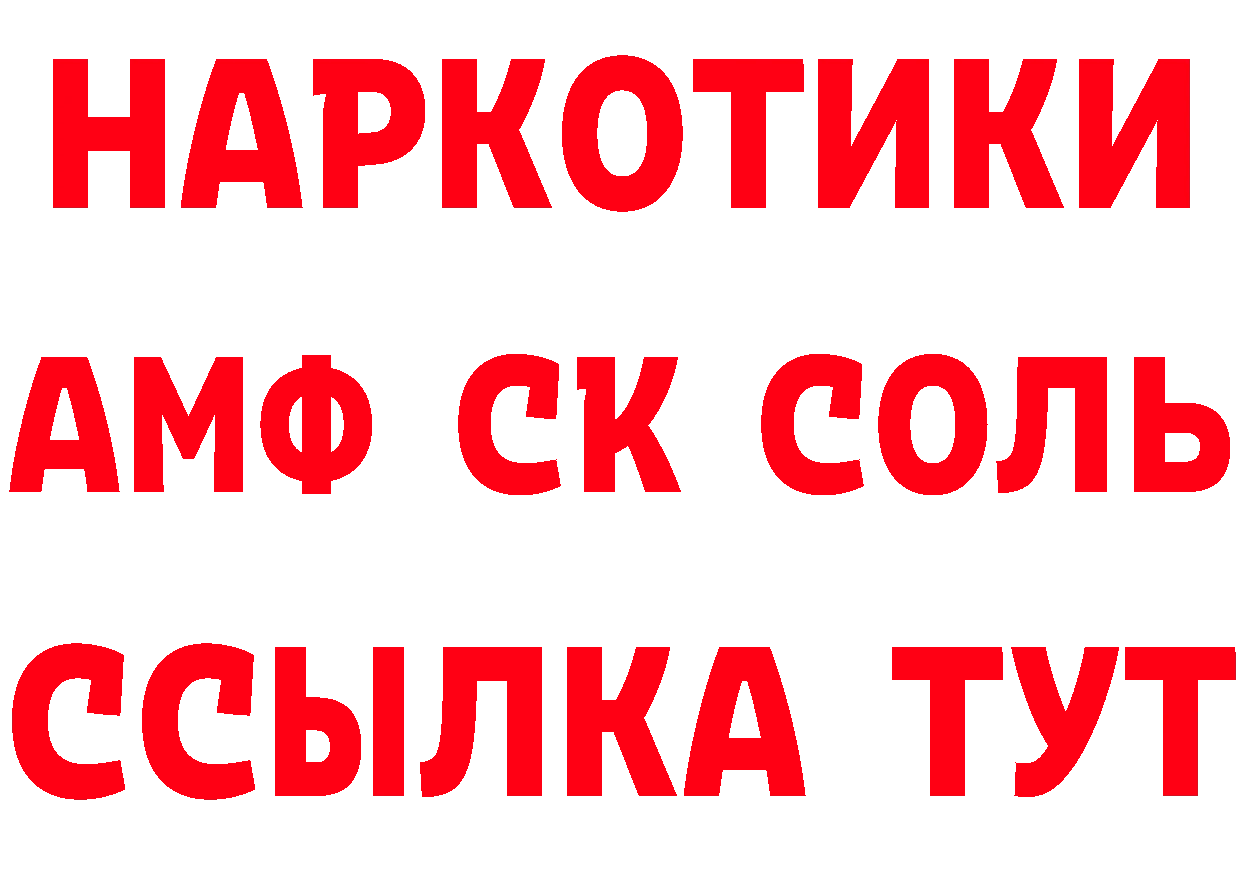 НАРКОТИКИ

АМФ СК СОЛЬ

ССЫЛКА ТУТ